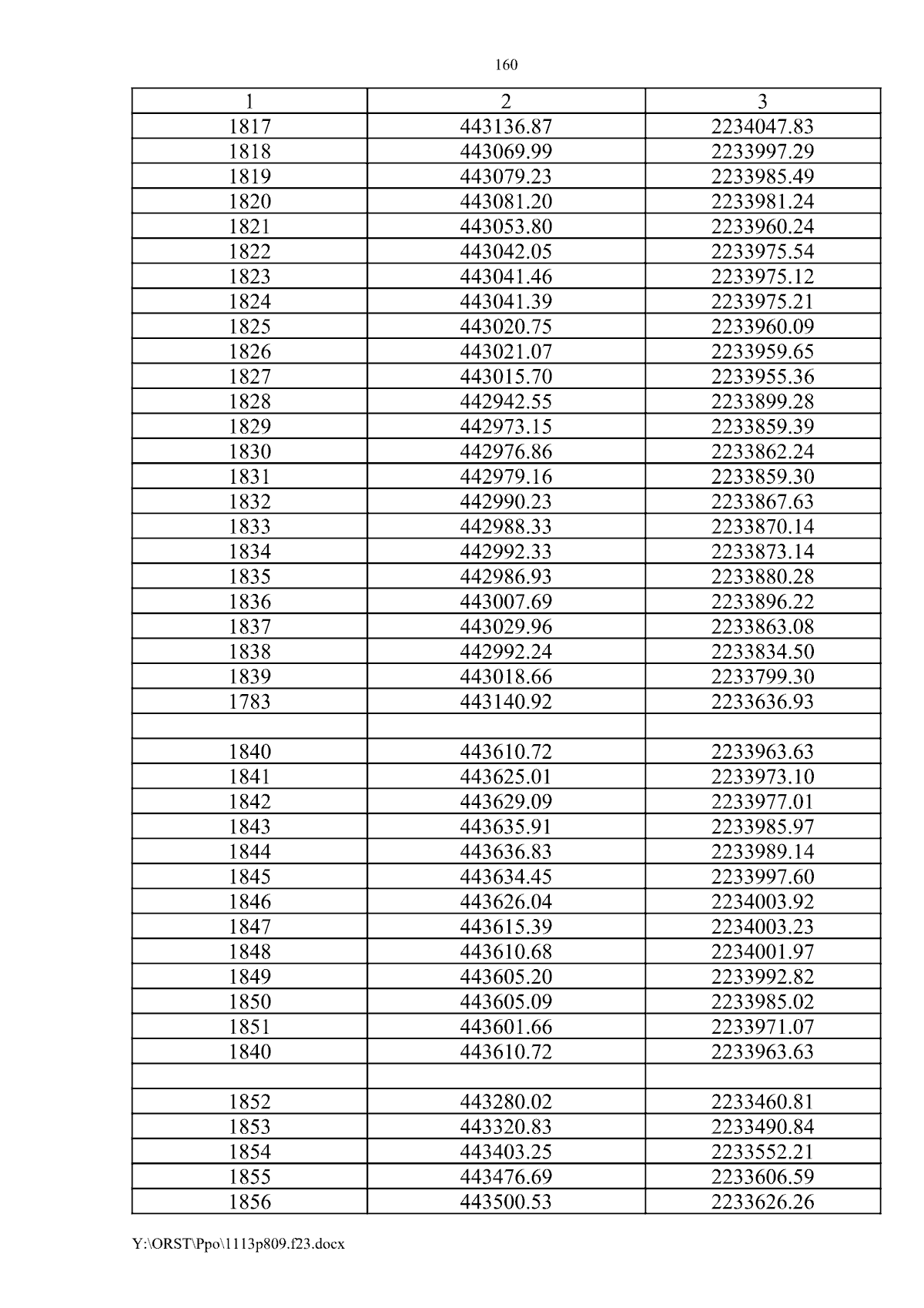 160

| 1 | 2 | 3 |
|---|---|---|
| 1817 | 443136.87 | 2234047.83 |
| 1818 | 443069.99 | 2233997.29 |
| 1819 | 443079.23 | 2233985.49 |
| 1820 | 443081.20 | 2233981.24 |
| 1821 | 443053.80 | 2233960.24 |
| 1822 | 443042.05 | 2233975.54 |
| 1823 | 443041.46 | 2233975.12 |
| 1824 | 443041.39 | 2233975.21 |
| 1825 | 443020.75 | 2233960.09 |
| 1826 | 443021.07 | 2233959.65 |
| 1827 | 443015.70 | 2233955.36 |
| 1828 | 442942.55 | 2233899.28 |
| 1829 | 442973.15 | 2233859.39 |
| 1830 | 442976.86 | 2233862.24 |
| 1831 | 442979.16 | 2233859.30 |
| 1832 | 442990.23 | 2233867.63 |
| 1833 | 442988.33 | 2233870.14 |
| 1834 | 442992.33 | 2233873.14 |
| 1835 | 442986.93 | 2233880.28 |
| 1836 | 443007.69 | 2233896.22 |
| 1837 | 443029.96 | 2233863.08 |
| 1838 | 442992.24 | 2233834.50 |
| 1839 | 443018.66 | 2233799.30 |
| 1783 | 443140.92 | 2233636.93 |
| | | |
| 1840 | 443610.72 | 2233963.63 |
| 1841 | 443625.01 | 2233973.10 |
| 1842 | 443629.09 | 2233977.01 |
| 1843 | 443635.91 | 2233985.97 |
| 1844 | 443636.83 | 2233989.14 |
| 1845 | 443634.45 | 2233997.60 |
| 1846 | 443626.04 | 2234003.92 |
| 1847 | 443615.39 | 2234003.23 |
| 1848 | 443610.68 | 2234001.97 |
| 1849 | 443605.20 | 2233992.82 |
| 1850 | 443605.09 | 2233985.02 |
| 1851 | 443601.66 | 2233971.07 |
| 1840 | 443610.72 | 2233963.63 |
| | | |
| 1852 | 443280.02 | 2233460.81 |
| 1853 | 443320.83 | 2233490.84 |
| 1854 | 443403.25 | 2233552.21 |
| 1855 | 443476.69 | 2233606.59 |
| 1856 | 443500.53 | 2233626.26 |

Y:\ORST\Ppo\1113p809.f23.docx